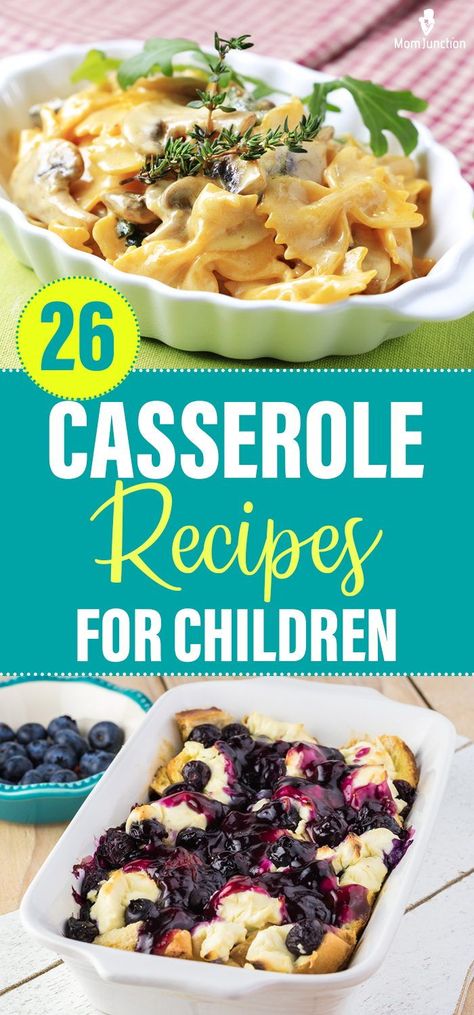 MomJunction

26

CASSEROLE Recipes FOR CHILDREN